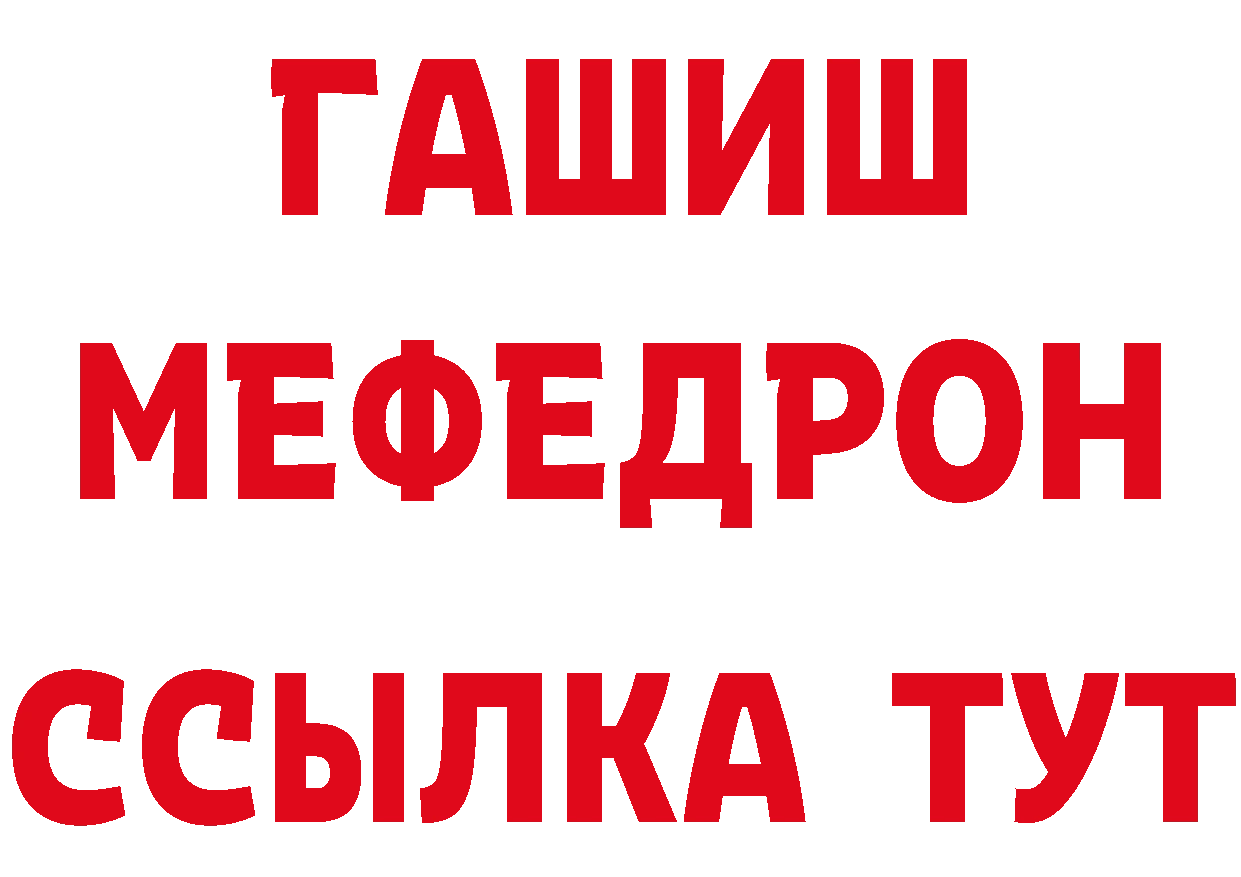 ГАШИШ
МЕФЕДРОН
ССЫЛКА ТУТ